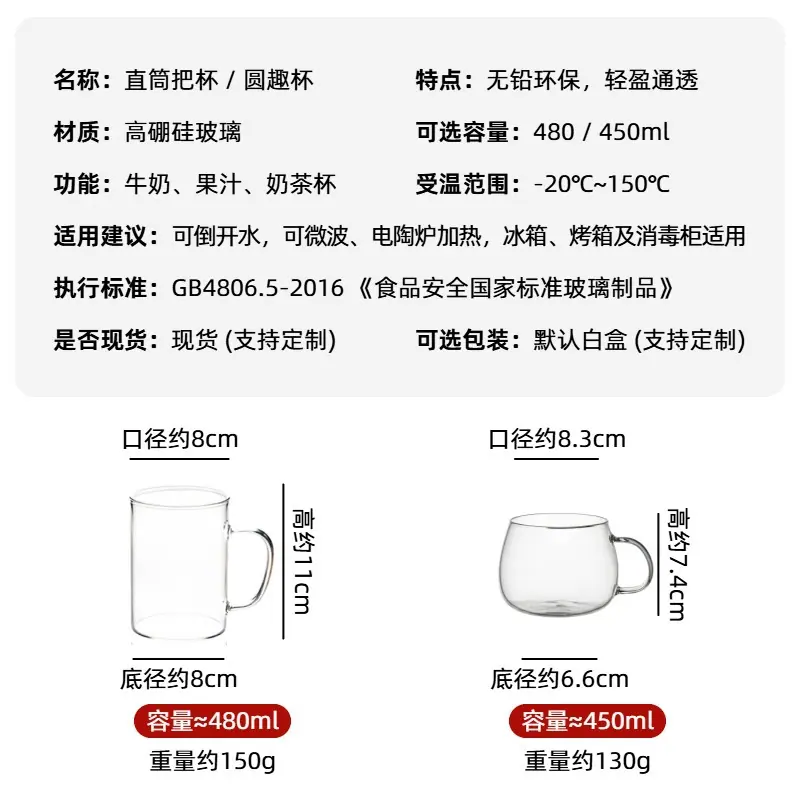 名称：直筒把杯 / 圆趣杯 特点：无铅环保，轻盈通透

材质：高硼硅玻璃 可选容量：480 / 450ml

功能：牛奶、果汁、奶茶杯 受温范围：-20℃~150℃

适用建议：可倒开水，可微波、电陶炉加热，冰箱、烤箱及消毒柜适用

执行标准：GB4806.5-2016《食品安全国家标准玻璃制品》

是否现货：现货(支持定制) 可选包装：默认白盒(支持定制)

口径约8cm

高约11cm

底径约8cm

容量≈480ml

重量约150g

口径约8.3cm

高约7.4cm

底径约6.6cm

容量≈450ml

重量约130g